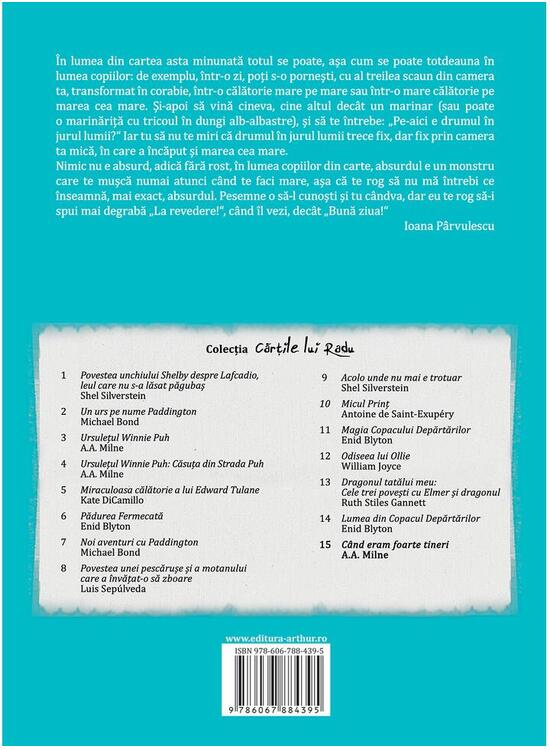 În lumea din cartea asta minunată totul se poate, așa cum se poate totdeauna în lumea copiilor: de exemplu, într-o zi, poți s-o pornești, cu al treilea scaun din camera ta, transformat în corabie, într-o călătorie mare pe mare sau într-o mare călătorie pe marea cea mare. Și-apoi să vină cineva, cine altul decât un marinar (sau poate o marinăriță cu tricoul în dungi alb-albastre), și să te întrebe: „Pe-aici e drumul în jurul lumii?" Iar tu să nu te miri că drumul în jurul lumii trece fix, dar fix prin camera ta mică, în care a încăput și marea cea mare.

Nimic nu e absurd, adică fără rost, în lumea copiilor din carte, absurdul e un monstru care te mușcă numai atunci când te faci mare, așa că te rog să nu mă întrebi ce înseamnă, mai exact, absurdul. Pesemne o să-l cunoști și tu cândva, dar eu te rog să-i spui mai degrabă „La revedere!", când îl vezi, decât „Bună ziua!"

Ioana Pârvulescu

Colecția Cărțile lui Radu

1 Povestea unchiului Shelby despre Lafcadio, leul care nu s-a lăsat păgubaș
Shel Silverstein

2 Un urs pe nume Paddington
Michael Bond

3 Ursulețul Winnie Puh
A.A. Milne

4 Ursulețul Winnie Puh: Căsuța din Strada Puh
A.A. Milne

5 Miraculoasa călătorie a lui Edward Tulane
Kate DiCamillo

6 Pădurea Fermecată
Enid Blyton

7 Noi aventuri cu Paddington
Michael Bond

8 Povestea unei pescărușe și a motanului care a învățat-o să zboare
Luis Sepúlveda

9 Acolo unde nu mai e trotuar
Shel Silverstein

10 Micul Prinț
Antoine de Saint-Exupéry

11 Magia Copacului Depărtărilor
Enid Blyton

12 Odiseea lui Ollie
William Joyce

13 Dragonul tatălui meu: Cele trei povești cu Elmer și dragonul
Ruth Stiles Gannett

14 Lumea din Copacul Depărtărilor
Enid Blyton

15 Când eram foarte tineri
A.A. Milne

www.editura-arthur.ro

ISBN 978-606-788-439-5

9 786067 884395